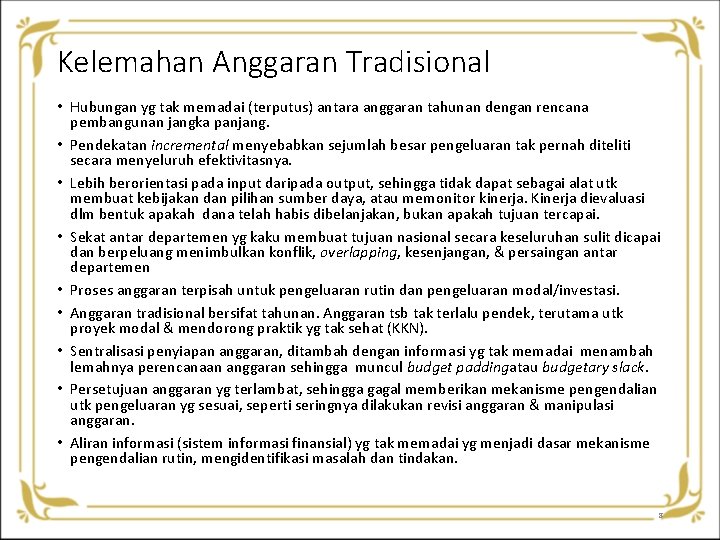 Kelemahan Anggaran Tradisional

• Hubungan yg tak memadai (terputus) antara anggaran tahunan dengan rencana pembangunan jangka panjang.

• Pendekatan incremental menyebabkan sejumlah besar pengeluaran tak pernah diteliti secara menyeluruh efektivitasnya.

• Lebih berorientasi pada input daripada output, sehingga tidak dapat sebagai alat utk membuat kebijakan dan pilihan sumber daya, atau memonitor kinerja. Kinerja dievaluasi dlm bentuk apakah dana telah habis dibelanjakan, bukan apakah tujuan tercapai.

• Sekat antar departemen yg kaku membuat tujuan nasional secara keseluruhan sulit dicapai dan berpeluang menimbulkan konflik, overlapping, kesenjangan, & persaingan antar departemen

• Proses anggaran terpisah untuk pengeluaran rutin dan pengeluaran modal/investasi.

• Anggaran tradisional bersifat tahunan. Anggaran tsb tak terlalu pendek, terutama utk proyek modal & mendorong praktik yg tak sehat (KKN).

• Sentralisasi penyiapan anggaran, ditambah dengan informasi yg tak memadai menambah lemahnya perencanaan anggaran sehingga muncul budget paddingatau budgetary slack.

• Persetujuan anggaran yg terlambat, sehingga gagal memberikan mekanisme pengendalian utk pengeluaran yg sesuai, seperti seringnya dilakukan revisi anggaran & manipulasi anggaran.

• Aliran informasi (sistem informasi finansial) yg tak memadai yg menjadi dasar mekanisme pengendalian rutin, mengidentifikasi masalah dan tindakan.

3